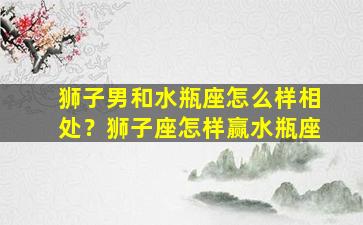 狮子男和水瓶座怎么样相处？狮子座怎样赢水瓶座